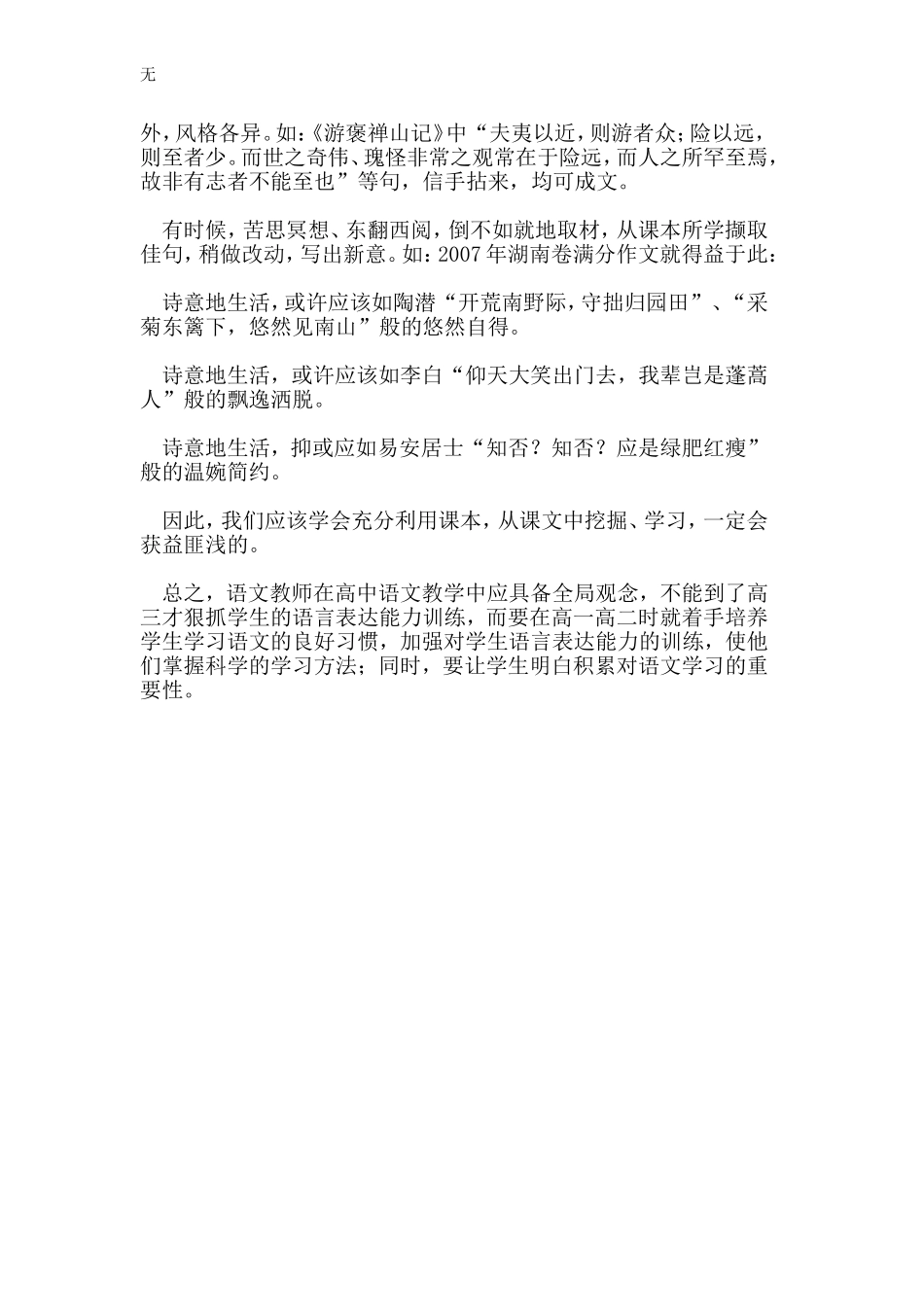 无

外，风格各异。如：《游褒禅山记》中“夫夷以近，则游者众；险以远，则至者少。而世之奇伟、瑰怪非常之观常在于险远，而人之所罕至焉，故非有志者不能至也”等句，信手拈来，均可成文。

有时候，苦思冥想、东翻西阅，倒不如就地取材，从课本所学撷取佳句，稍做改动，写出新意。如：2007年湖南卷满分作文就得益于此：

诗意地生活，或许应该如陶潜“开荒南野际，守拙归园田”、“采菊东篱下，悠然见南山”般的悠然自得。

诗意地生活，或许应该如李白“仰天大笑出门去，我辈岂是蓬蒿人”般的飘逸洒脱。

诗意地生活，抑或应如易安居士“知否？知否？应是绿肥红瘦”般的温婉简约。

因此，我们应该学会充分利用课本，从课文中挖掘、学习，一定会获益匪浅的。

总之，语文教师在高中语文教学中应具备全局观念，不能到了高三才狠抓学生的语言表达能力训练，而要在高一高二时就着手培养学生学习语文的良好习惯，加强对学生语言表达能力的训练，使他们掌握科学的学习方法；同时，要让学生明白积累对语文学习的重要性。